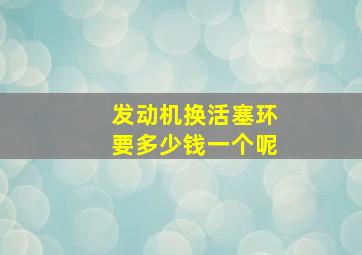 发动机换活塞环
要多少钱一个呢